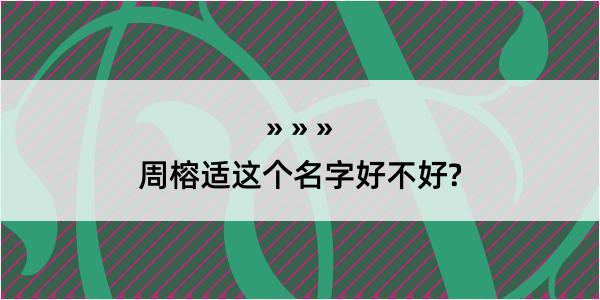 » » »

周榕适这个名字好不好?